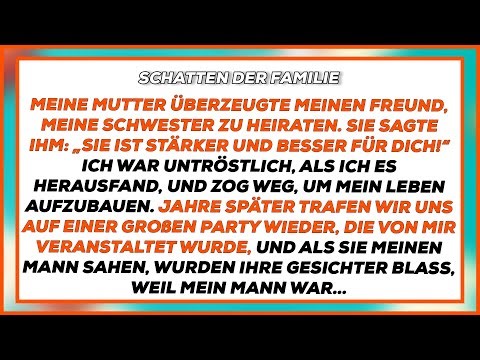 SCHATTEN DER FAMILIE

MEINE MUTTER ÜBERZEUGTE MEINEN FREUND, MEINE SCHWESTER ZU HEIRATEN. SIE SAGTE IHM: „SIE IST STÄRKER UND BESSER FÜR DICH!" ICH WAR UNTRÖSTLICH, ALS ICH ES HERAUSFAND, UND ZOG WEG, UM MEIN LEBEN AUFZUBAUEN. JAHRE SPÄTER TRAFEN WIR UNS AUF EINER GROßEN PARTY WIEDER, DIE VON MIR VERANSTALTET WURDE, UND ALS SIE MEINEN MANN SAHEN, WURDEN IHRE GESICHTER BLASS, WEIL MEIN MANN WAR...